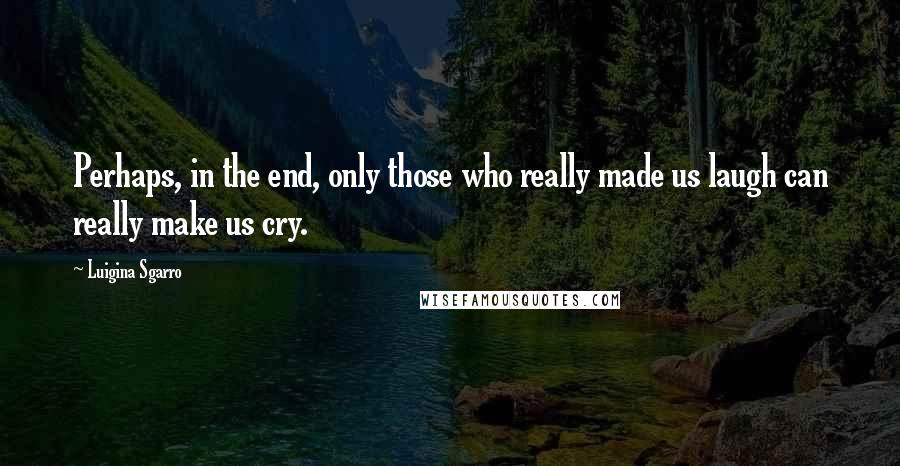 Perhaps, in the end, only those who really made us laugh can really make us cry.

~ Luigina Sgarro

WISEFAMOUSQUOTES.COM